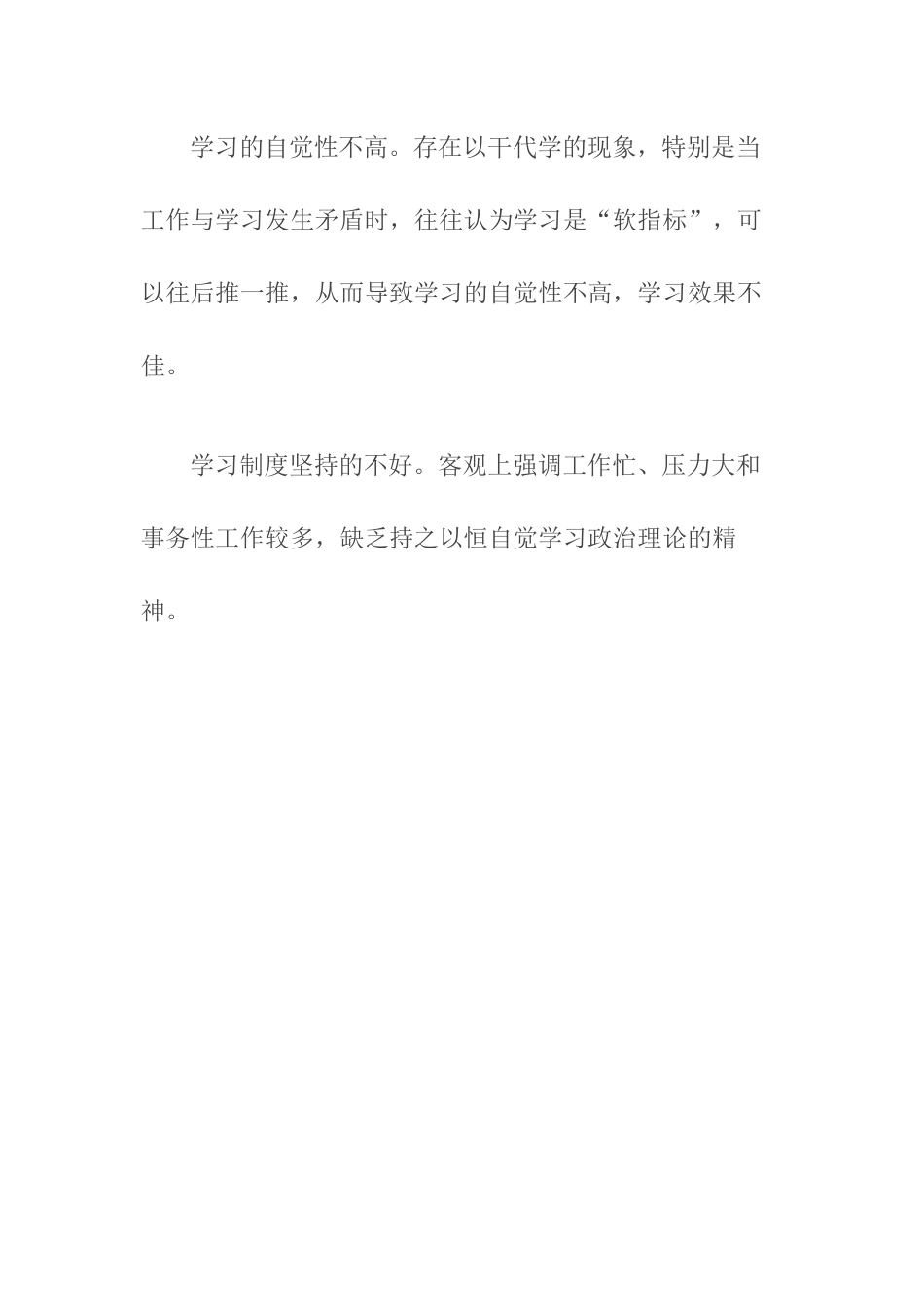 学习的自觉性不高。存在以干代学的现象，特别是当工作与学习发生矛盾时，往往认为学习是“软指标”，可以往后推一推，从而导致学习的自觉性不高，学习效果不佳。

学习制度坚持的不好。客观上强调工作忙、压力大和事务性工作较多，缺乏持之以恒自觉学习政治理论的精神。